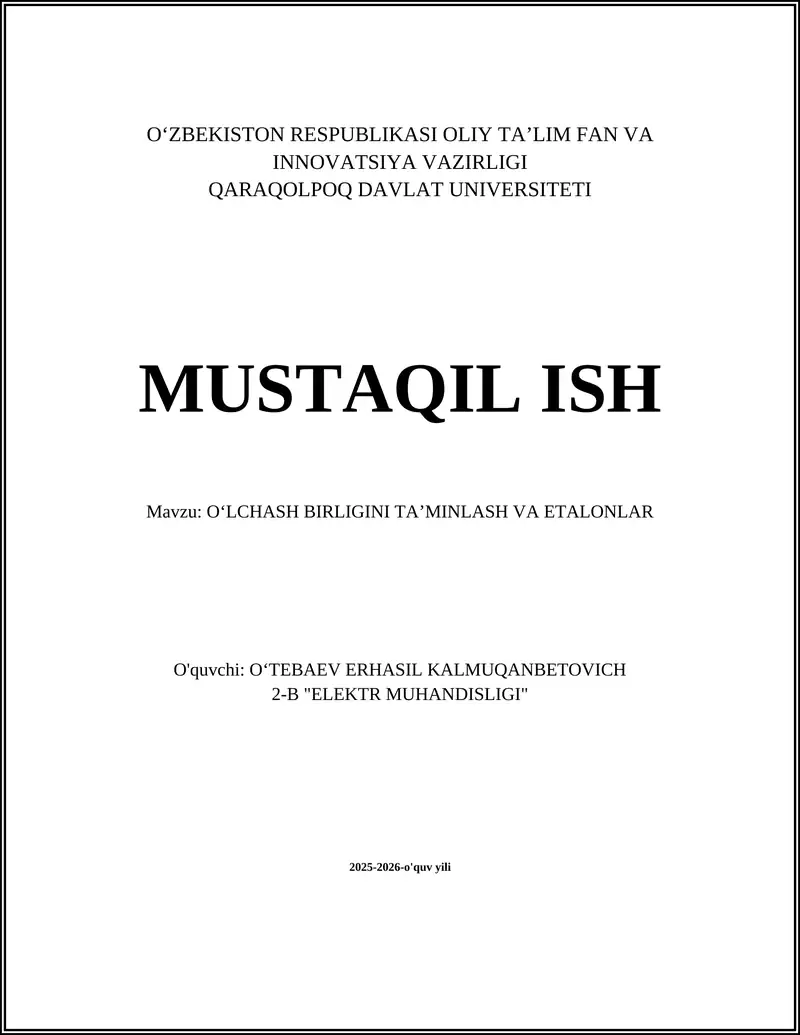 O‘ZBEKISTON RESPUBLIKASI OLIY TA’LIM FAN VA INNOVATSIYA VAZIRLIGI
QARAQOLPOQ DAVLAT UNIVERSITETI

MUSTAQIL ISH

Mavzu: O‘LCHASH BIRLIGINI TA’MINLASH VA ETALONLAR

O'quvchi: O‘TEBAEV ERHASIL KALMUQANBETOVICH
2-B "ELEKTR MUHANDISLIGI"

2025-2026-o'quv yili